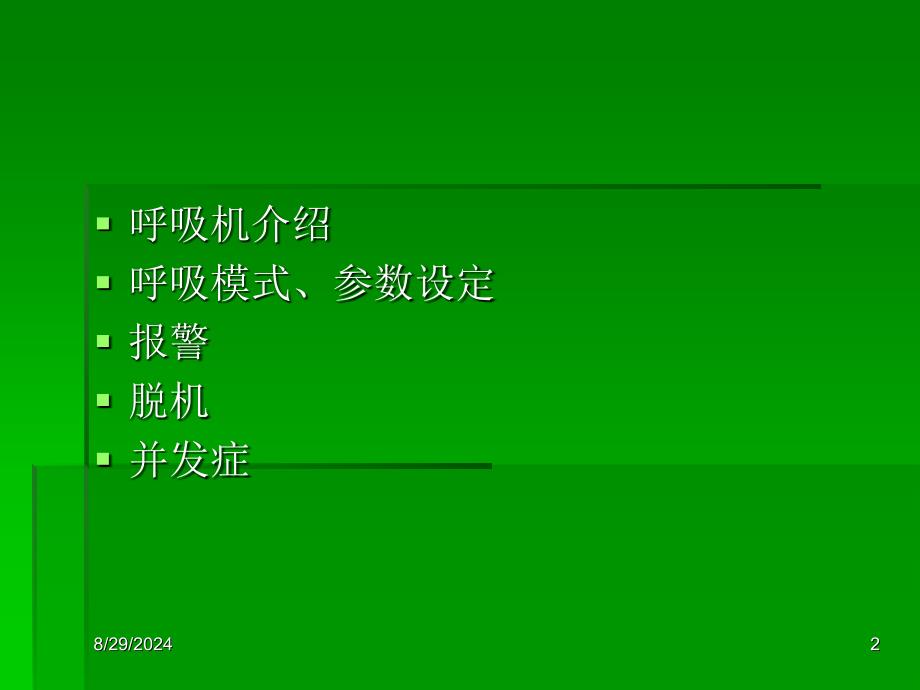 呼吸机介绍
呼吸模式、参数设定
报警
脱机
并发症

8/29/2024

2